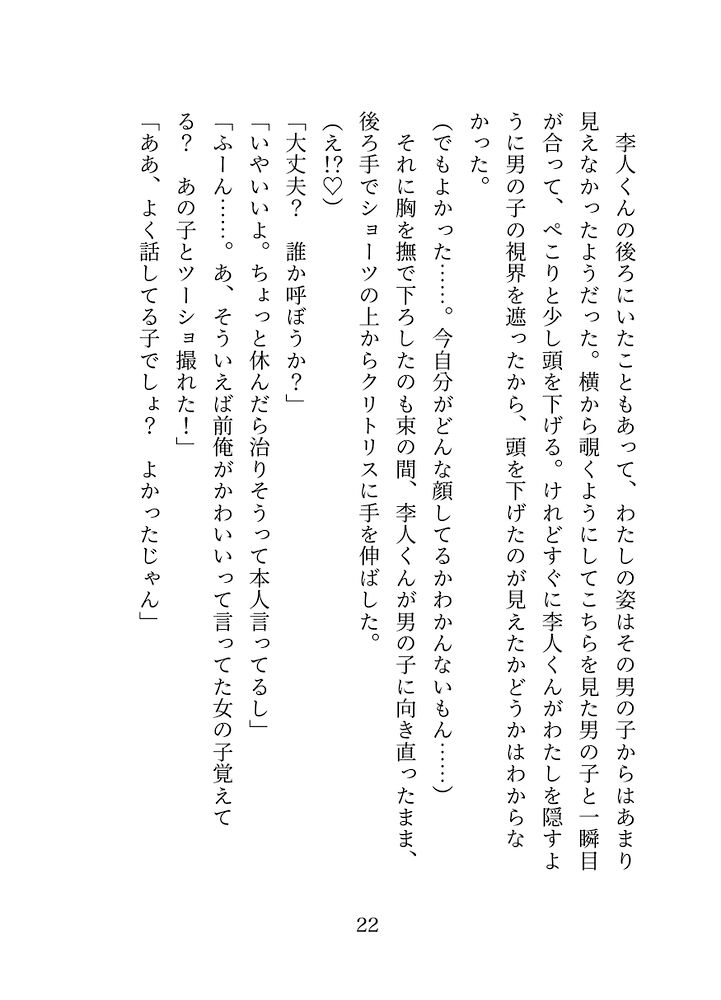 李人くんの後ろにいたこともあって、わたしの姿はその男の子からはあまり見えなかったようだった。横から覗くようにしてこちらを見た男の子と一瞬目が合って、ぺこりと少し頭を下げる。けれどすぐに李人くんがわたしを隠すように男の子の視界を遮ったから、頭を下げたのが見えたかどうかはわからなかった。

(でもよかった……。今自分がどんな顔してるかわかんないもん……)

それに胸を撫で下ろしたのも束の間、李人くんが男の子に向き直ったまま、後ろ手でショーツの上からクリトリスに手を伸ばした。

(え!?♡)

「大丈夫？　誰か呼ぼうか？」

「いやいいよ。ちょっと休んだら治りそうって本人言ってるし」

「ふーん……。あ、そういえば前俺がかわいいって言ってた女の子覚えてる？　あの子とツーショ撮れた！」

「ああ、よく話してる子でしょ？　よかったじゃん」

22